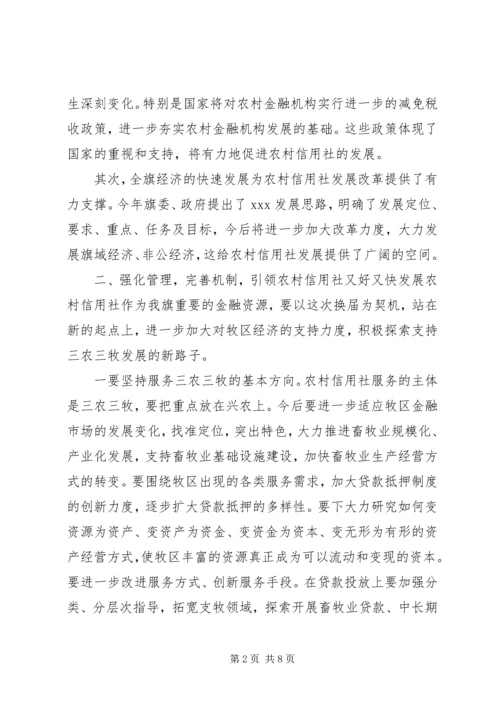 生深刻变化。特别是国家将对农村金融机构实行进一步的减免税收政策，进一步夯实农村金融机构发展的基础。这些政策体现了国家的重视和支持，将有力地促进农村信用社的发展。

其次，全旗经济的快速发展为农村信用社发展改革提供了有力支撑。今年旗委、政府提出了 xxx 发展思路，明确了发展定位、要求、重点、任务及目标，今后将进一步加大改革力度，大力发展旗域经济、非公经济，这给农村信用社发展提供了广阔的空间。

二、强化管理，完善机制，引领农村信用社又好又快发展农村信用社作为我旗重要的金融资源，要以这次换届为契机，站在新的起点上，进一步加大对牧区经济的支持力度，积极探索支持三农三牧发展的新路子。

一要坚持服务三农三牧的基本方向。农村信用社服务的主体是三农三牧，要把重点放在兴农上。今后要进一步适应牧区金融市场的发展变化，找准定位，突出特色，大力推进畜牧业规模化、产业化发展，支持畜牧业基础设施建设，加快畜牧业生产经营方式的转变。要围绕牧区出现的各类服务需求，加大贷款抵押制度的创新力度，逐步扩大贷款抵押的多样性。要下大力研究如何变资源为资产、变资产为资金、变资金为资本、变无形为有形的资产经营方式，使牧区丰富的资源真正成为可以流动和变现的资本。要进一步改进服务方式、创新服务手段。在贷款投放上要加强分类、分层次指导，拓宽支牧领域，探索开展畜牧业贷款、中长期

第 2 页 共 8 页